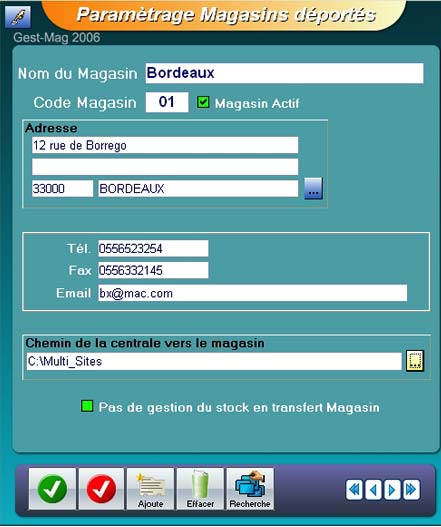 Paramètrage Magasins déportés

Gest-Mag 2006

Nom du Magasin Bordeaux

Code Magasin 01 Magasin Actif

Adresse

12 rue de Borrego

33000 BORDEAUX ...

Tél. 0556523254

Fax 0556332145

Email bx@mac.com

Chemin de la centrale vers le magasin

C:\Multi_Sites

Pas de gestion du stock en transfert Magasin

Ajoute Effacer Recherche